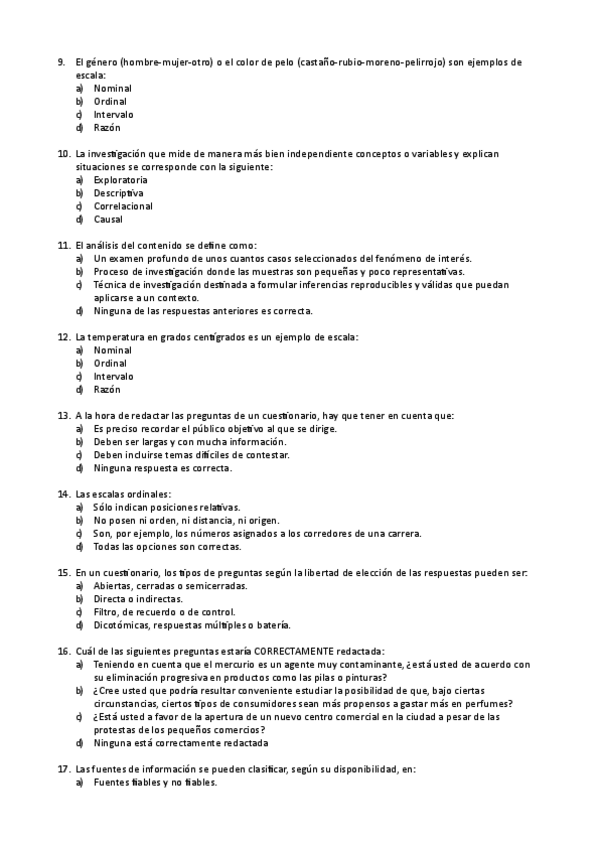 9. El género (hombre-mujer-otro) o el color de pelo (castaño-rubio-moreno-pelirrojo) son ejemplos de escala:
a) Nominal
b) Ordinal
c) Intervalo
d) Razón

10. La investigación que mide de manera más bien independiente conceptos o variables y explican situaciones se corresponde con la siguiente:
a) Exploratoria
b) Descriptiva
c) Correlacional
d) Causal

11. El análisis del contenido se define como:
a) Un examen profundo de unos cuantos casos seleccionados del fenómeno de interés.
b) Proceso de investigación donde las muestras son pequeñas y poco representativas.
c) Técnica de investigación destinada a formular inferencias reproducibles y válidas que puedan aplicarse a un contexto.
d) Ninguna de las respuestas anteriores es correcta.

12. La temperatura en grados centígrados es un ejemplo de escala:
a) Nominal
b) Ordinal
c) Intervalo
d) Razón

13. A la hora de redactar las preguntas de un cuestionario, hay que tener en cuenta que:
a) Es preciso recordar el público objetivo al que se dirige.
b) Deben ser largas y con mucha información.
c) Deben incluirse temas difíciles de contestar.
d) Ninguna respuesta es correcta.

14. Las escalas ordinales:
a) Sólo indican posiciones relativas.
b) No posen ni orden, ni distancia, ni origen.
c) Son, por ejemplo, los números asignados a los corredores de una carrera.
d) Todas las opciones son correctas.

15. En un cuestionario, los tipos de preguntas según la libertad de elección de las respuestas pueden ser:
a) Abiertas, cerradas o semicerradas.
b) Directa o indirectas.
c) Filtro, de recuerdo o de control.
d) Dicotómicas, respuestas múltiples o batería.

16. Cuál de las siguientes preguntas estaría CORRECTAMENTE redactada:
a) Teniendo en cuenta que el mercurio es un agente muy contaminante, ¿está usted de acuerdo con su eliminación progresiva en productos como las pilas o pinturas?
b) ¿Cree usted que podría resultar conveniente estudiar la posibilidad de que, bajo ciertas circunstancias, ciertos tipos de consumidores sean más propensos a gastar más en perfumes?
c) ¿Está usted a favor de la apertura de un nuevo centro comercial en la ciudad a pesar de las protestas de los pequeños comercios?
d) Ninguna está correctamente redactada

17. Las fuentes de información se pueden clasificar, según su disponibilidad, en:
a) Fuentes fiables y no fiables.